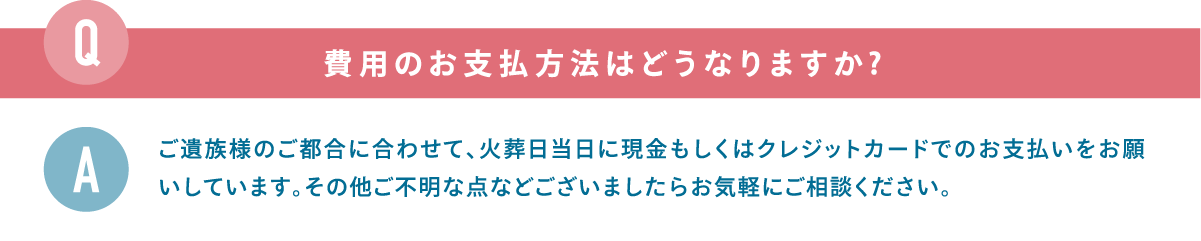 Q

費用のお支払方法はどうなりますか?

A

ご遺族様のご都合に合わせて、火葬日当日に現金もしくはクレジットカードでのお支払いをお願いしています。その他ご不明な点などございましたらお気軽にご相談ください。